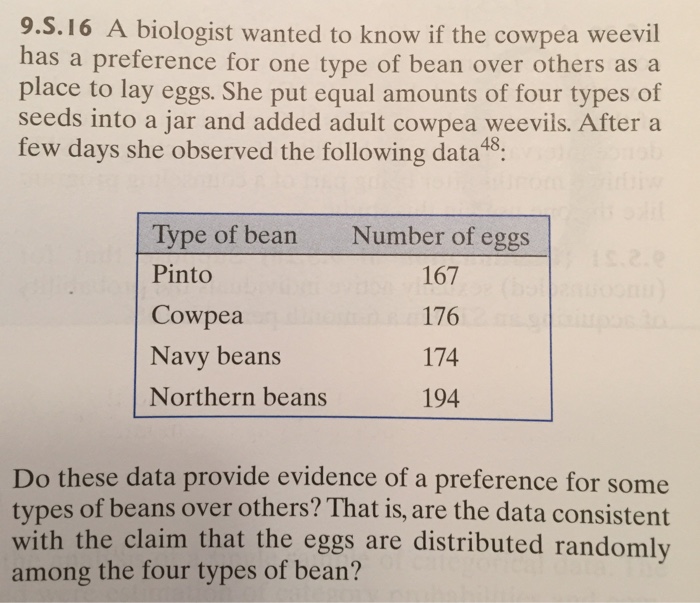 9.S.16 A biologist wanted to know if the cowpea weevil has a preference for one type of bean over others as a place to lay eggs. She put equal amounts of four types of seeds into a jar and added adult cowpea weevils. After a few days she observed the following data$^{48}$:

| Type of bean | Number of eggs |
|---|---|
| Pinto | 167 |
| Cowpea | 176 |
| Navy beans | 174 |
| Northern beans | 194 |

Do these data provide evidence of a preference for some types of beans over others? That is, are the data consistent with the claim that the eggs are distributed randomly among the four types of bean?